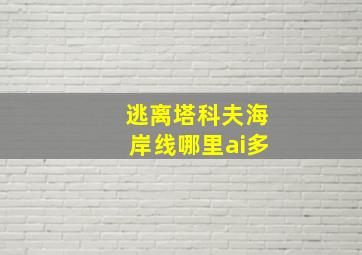 逃离塔科夫海岸线哪里ai多